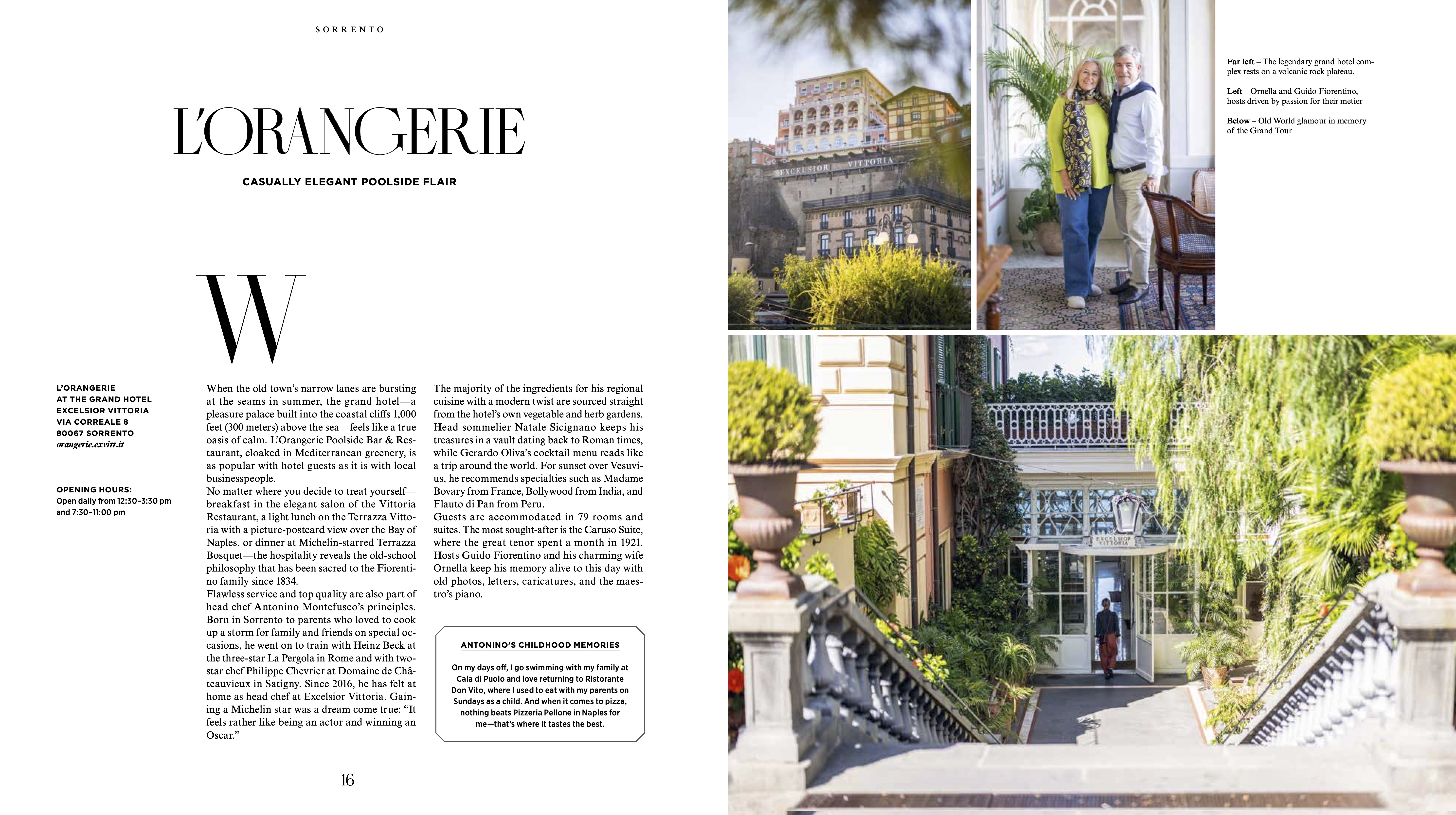 SORRENTO

L'ORANGERIE

CASUALLY ELEGANT POOLSIDE FLAIR

W

L'ORANGERIE
AT THE GRAND HOTEL
EXCELSIOR VITTORIA
VIA CORREALE 8
80067 SORRENTO
orangerie.exvitt.it

OPENING HOURS:
Open daily from 12:30–3:30 pm and 7:30–11:00 pm

When the old town's narrow lanes are bursting at the seams in summer, the grand hotel—a pleasure palace built into the coastal cliffs 1,000 feet (300 meters) above the sea—feels like a true oasis of calm. L'Orangerie Poolside Bar & Restaurant, cloaked in Mediterranean greenery, is as popular with hotel guests as it is with local businesspeople.
No matter where you decide to treat yourself—breakfast in the elegant salon of the Vittoria Restaurant, a light lunch on the Terrazza Vittoria with a picture-postcard view over the Bay of Naples, or dinner at Michelin-starred Terrazza Bosquet—the hospitality reveals the old-school philosophy that has been sacred to the Fiorentino family since 1834.
Flawless service and top quality are also part of head chef Antonino Montefusco's principles. Born in Sorrento to parents who loved to cook up a storm for family and friends on special occasions, he went on to train with Heinz Beck at the three-star La Pergola in Rome and with two-star chef Philippe Chevrier at Domaine de Châteauvieux in Satigny. Since 2016, he has felt at home as head chef at Excelsior Vittoria. Gaining a Michelin star was a dream come true: "It feels rather like being an actor and winning an Oscar."

The majority of the ingredients for his regional cuisine with a modern twist are sourced straight from the hotel's own vegetable and herb gardens. Head sommelier Natale Sicignano keeps his treasures in a vault dating back to Roman times, while Gerardo Oliva's cocktail menu reads like a trip around the world. For sunset over Vesuvius, he recommends specialties such as Madame Bovary from France, Bollywood from India, and Flauto di Pan from Peru.
Guests are accommodated in 79 rooms and suites. The most sought-after is the Caruso Suite, where the great tenor spent a month in 1921. Hosts Guido Fiorentino and his charming wife Ornella keep his memory alive to this day with old photos, letters, caricatures, and the maestro's piano.

ANTONINO'S CHILDHOOD MEMORIES

On my days off, I go swimming with my family at Cala di Puolo and love returning to Ristorante Don Vito, where I used to eat with my parents on Sundays as a child. And when it comes to pizza, nothing beats Pizzeria Pellone in Naples for me—that's where it tastes the best.

16

EXCELSIOR VITTORIA

Far left – The legendary grand hotel complex rests on a volcanic rock plateau.

Left – Ornella and Guido Fiorentino, hosts driven by passion for their metier

Below – Old World glamour in memory of the Grand Tour

EXCELSIOR VITTORIA